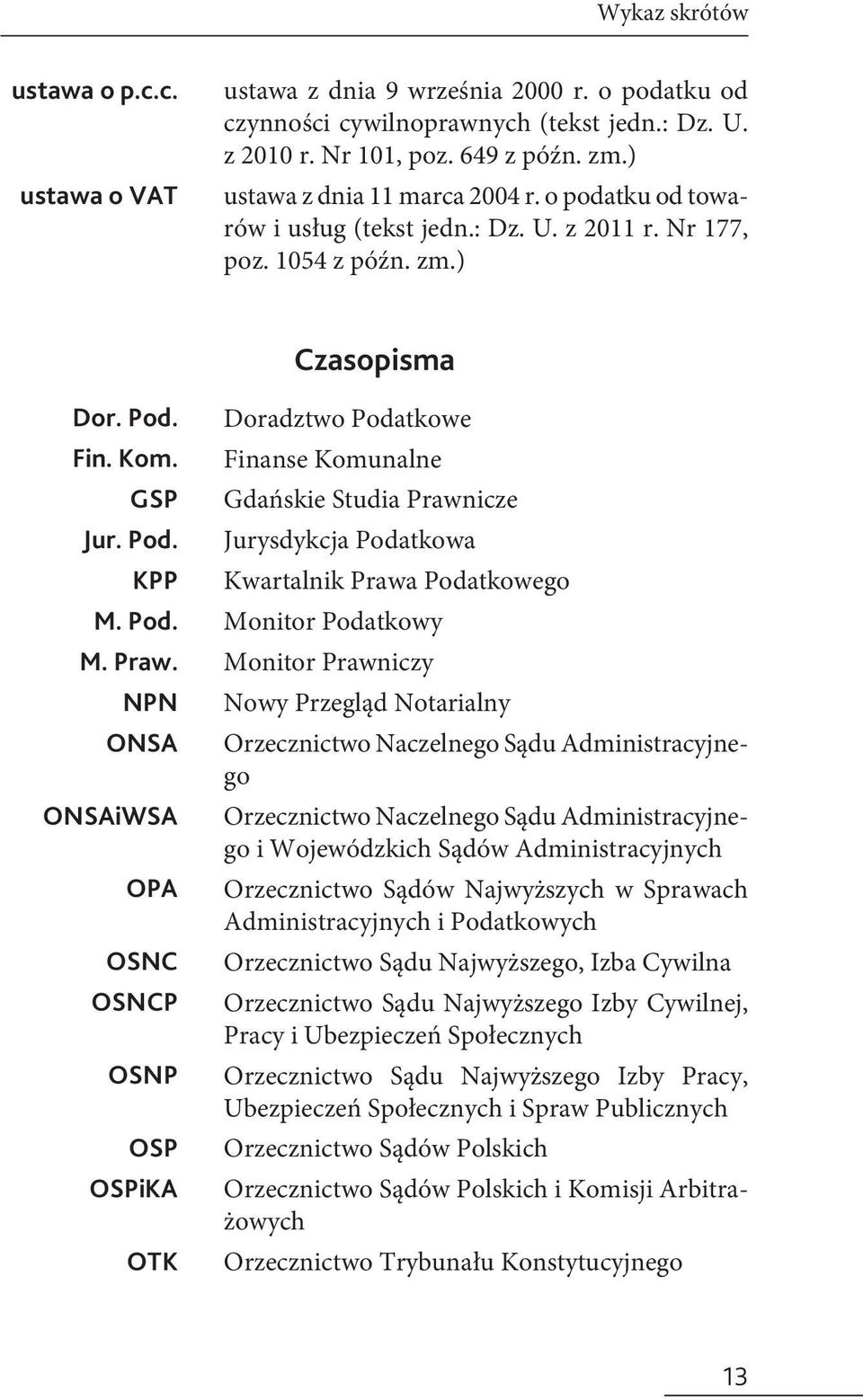 Wykaz skrótów

| | |
|---|---|
| ustawa o p.c.c. | ustawa z dnia 9 września 2000 r. o podatku od czynności cywilnoprawnych (tekst jedn.: Dz. U. z 2010 r. Nr 101, poz. 649 z późn. zm.) |
| ustawa o VAT | ustawa z dnia 11 marca 2004 r. o podatku od towarów i usług (tekst jedn.: Dz. U. z 2011 r. Nr 177, poz. 1054 z późn. zm.) |

Czasopisma

| | |
|---|---|
| Dor. Pod. | Doradztwo Podatkowe |
| Fin. Kom. | Finanse Komunalne |
| GSP | Gdańskie Studia Prawnicze |
| Jur. Pod. | Jurysdykcja Podatkowa |
| KPP | Kwartalnik Prawa Podatkowego |
| M. Pod. | Monitor Podatkowy |
| M. Praw. | Monitor Prawniczy |
| NPN | Nowy Przegląd Notarialny |
| ONSA | Orzecznictwo Naczelnego Sądu Administracyjnego |
| ONSAiWSA | Orzecznictwo Naczelnego Sądu Administracyjnego i Wojewódzkich Sądów Administracyjnych |
| OPA | Orzecznictwo Sądów Najwyższych w Sprawach Administracyjnych i Podatkowych |
| OSNC | Orzecznictwo Sądu Najwyższego, Izba Cywilna |
| OSNCP | Orzecznictwo Sądu Najwyższego Izby Cywilnej, Pracy i Ubezpieczeń Społecznych |
| OSNP | Orzecznictwo Sądu Najwyższego Izby Pracy, Ubezpieczeń Społecznych i Spraw Publicznych |
| OSP | Orzecznictwo Sądów Polskich |
| OSPiKA | Orzecznictwo Sądów Polskich i Komisji Arbitrażowych |
| OTK | Orzecznictwo Trybunału Konstytucyjnego |

13